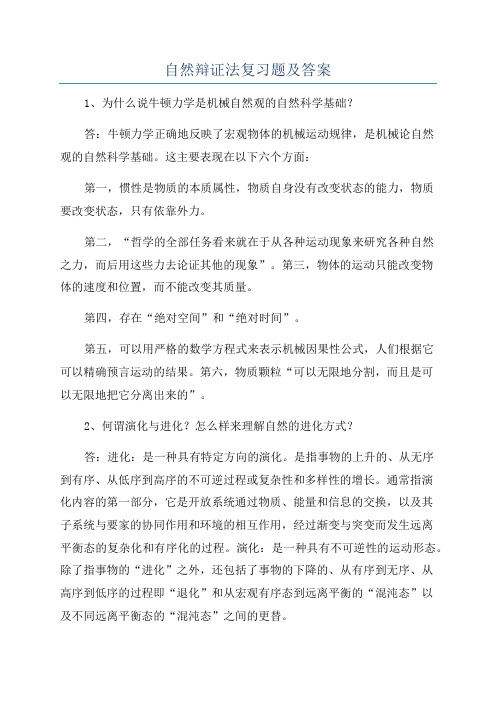 自然辩证法复习题及答案

1、为什么说牛顿力学是机械自然观的自然科学基础?

答：牛顿力学正确地反映了宏观物体的机械运动规律，是机械论自然观的自然科学基础。这主要表现在以下六个方面：

第一，惯性是物质的本质属性，物质自身没有改变状态的能力，物质要改变状态，只有依靠外力。

第二，“哲学的全部任务看来就在于从各种运动现象来研究各种自然之力，而后用这些力去论证其他的现象”。第三，物体的运动只能改变物体的速度和位置，而不能改变其质量。

第四，存在“绝对空间”和“绝对时间”。

第五，可以用严格的数学方程式来表示机械因果性公式，人们根据它可以精确预言运动的结果。第六，物质颗粒“可以无限地分割，而且是可以无限地把它分离出来的”。

2、何谓演化与进化？怎么样来理解自然的进化方式？

答：进化：是一种具有特定方向的演化。是指事物的上升的、从无序到有序、从低序到高序的不可逆过程或复杂性和多样性的增长。通常指演化内容的第一部分，它是开放系统通过物质、能量和信息的交换，以及其子系统与要家的协同作用和环境的相互作用，经过渐变与突变而发生远离平衡态的复杂化和有序化的过程。演化：是一种具有不可逆性的运动形态。除了指事物的“进化”之外，还包括了事物的下降的、从有序到无序、从高序到低序的过程即“退化”和从宏观有序态到远离平衡的“混沌态”以及不同远离平衡态的“混沌态”之间的更替。